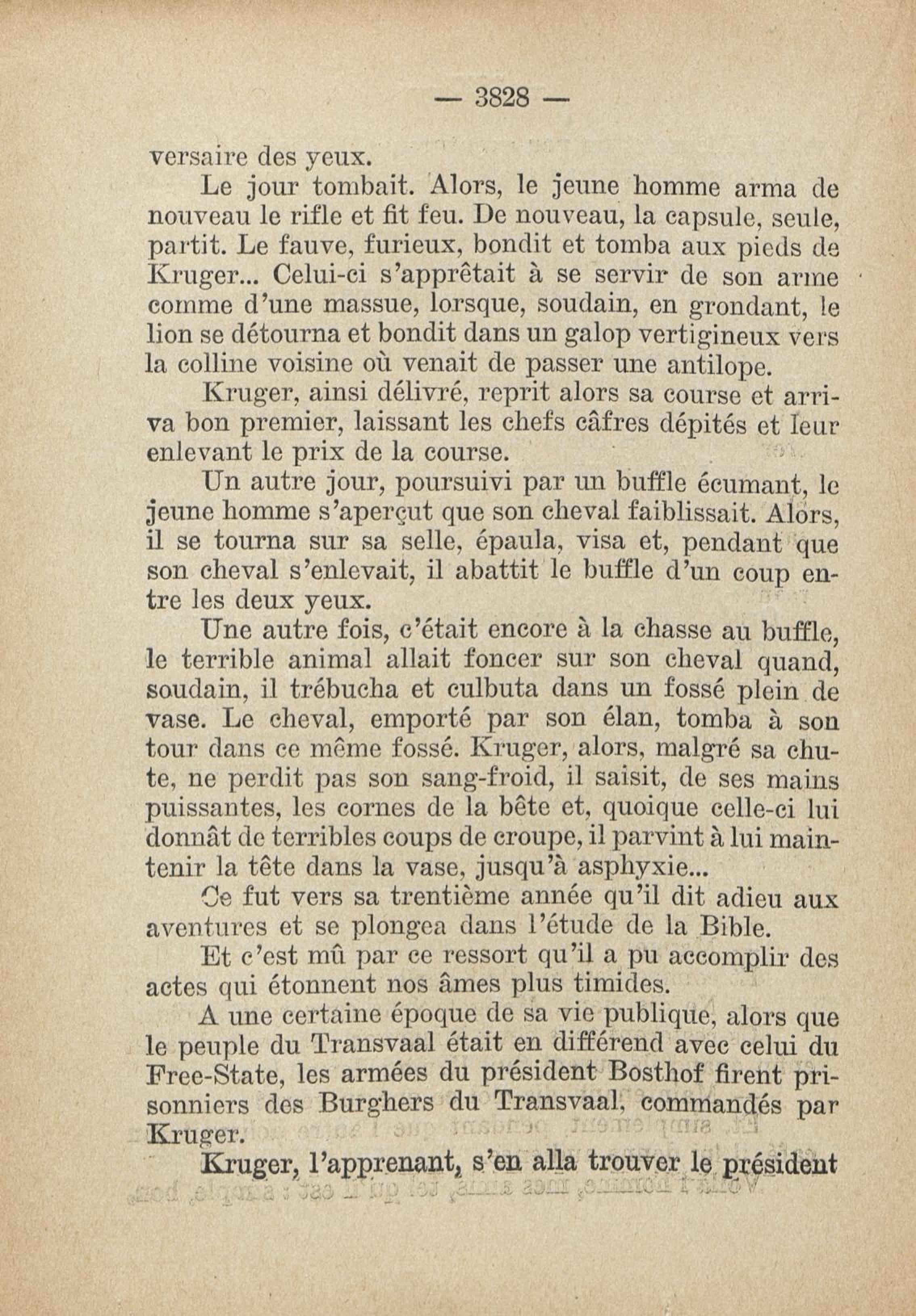 — 3828 —

versaire des yeux.

Le jour tombait. Alors, le jeune homme arma de nouveau le rifle et fit feu. De nouveau, la capsule, seule, partit. Le fauve, furieux, bondit et tomba aux pieds de Kruger... Celui-ci s'apprêtait à se servir de son arme comme d'une massue, lorsque, soudain, en grondant, le lion se détourna et bondit dans un galop vertigineux vers la colline voisine où venait de passer une antilope.

Kruger, ainsi délivré, reprit alors sa course et arriva bon premier, laissant les chefs câfres dépités et leur enlevant le prix de la course.

Un autre jour, poursuivi par un buffle écumant, le jeune homme s'aperçut que son cheval faiblissait. Alors, il se tourna sur sa selle, épaula, visa et, pendant que son cheval s'enlevait, il abattit le buffle d'un coup entre les deux yeux.

Une autre fois, c'était encore à la chasse au buffle, le terrible animal allait foncer sur son cheval quand, soudain, il trébucha et culbuta dans un fossé plein de vase. Le cheval, emporté par son élan, tomba à son tour dans ce même fossé. Kruger, alors, malgré sa chute, ne perdit pas son sang-froid, il saisit, de ses mains puissantes, les cornes de la bête et, quoique celle-ci lui donnât de terribles coups de croupe, il parvint à lui maintenir la tête dans la vase, jusqu'à asphyxie...

Ce fut vers sa trentième année qu'il dit adieu aux aventures et se plongea dans l'étude de la Bible.

Et c'est mû par ce ressort qu'il a pu accomplir des actes qui étonnent nos âmes plus timides.

A une certaine époque de sa vie publique, alors que le peuple du Transvaal était en différend avec celui du Free-State, les armées du président Bosthof firent prisonniers des Burghers du Transvaal, commandés par Kruger.

Kruger, l'apprenant, s'en alla trouver le président